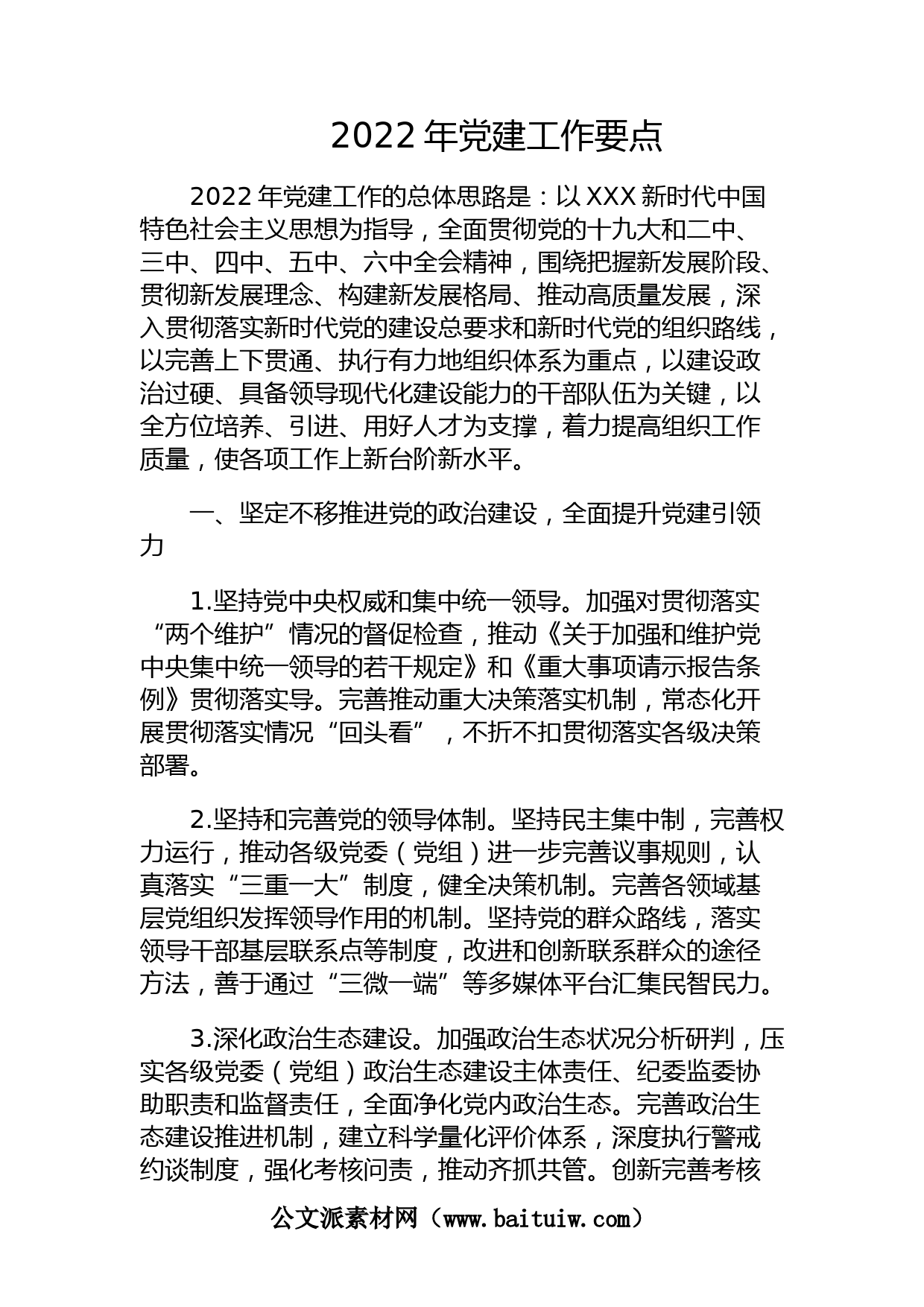 2022 年党建工作要点

2022 年党建工作的总体思路是：以 XXX 新时代中国特色社会主义思想为指导，全面贯彻党的十九大和二中、三中、四中、五中、六中全会精神，围绕把握新发展阶段、贯彻新发展理念、构建新发展格局、推动高质量发展，深入贯彻落实新时代党的建设总要求和新时代党的组织路线，以完善上下贯通、执行有力地组织体系为重点，以建设政治过硬、具备领导现代化建设能力的干部队伍为关键，以全方位培养、引进、用好人才为支撑，着力提高组织工作质量，使各项工作上新台阶新水平。

一、坚定不移推进党的政治建设，全面提升党建引领力

1.坚持党中央权威和集中统一领导。加强对贯彻落实“两个维护”情况的督促检查，推动《关于加强和维护党中央集中统一领导的若干规定》和《重大事项请示报告条例》贯彻落实导。完善推动重大决策落实机制，常态化开展贯彻落实情况“回头看”，不折不扣贯彻落实各级决策部署。

2.坚持和完善党的领导体制。坚持民主集中制，完善权力运行，推动各级党委（党组）进一步完善议事规则，认真落实“三重一大”制度，健全决策机制。完善各领域基层党组织发挥领导作用的机制。坚持党的群众路线，落实领导干部基层联系点等制度，改进和创新联系群众的途径方法，善于通过“三微一端”等多媒体平台汇集民智民力。

3.深化政治生态建设。加强政治生态状况分析研判，压实各级党委（党组）政治生态建设主体责任、纪委监委协助职责和监督责任，全面净化党内政治生态。完善政治生态建设推进机制，建立科学量化评价体系，深度执行警戒约谈制度，强化考核问责，推动齐抓共管。创新完善考核

公文派素材网（www.baituiw.com）